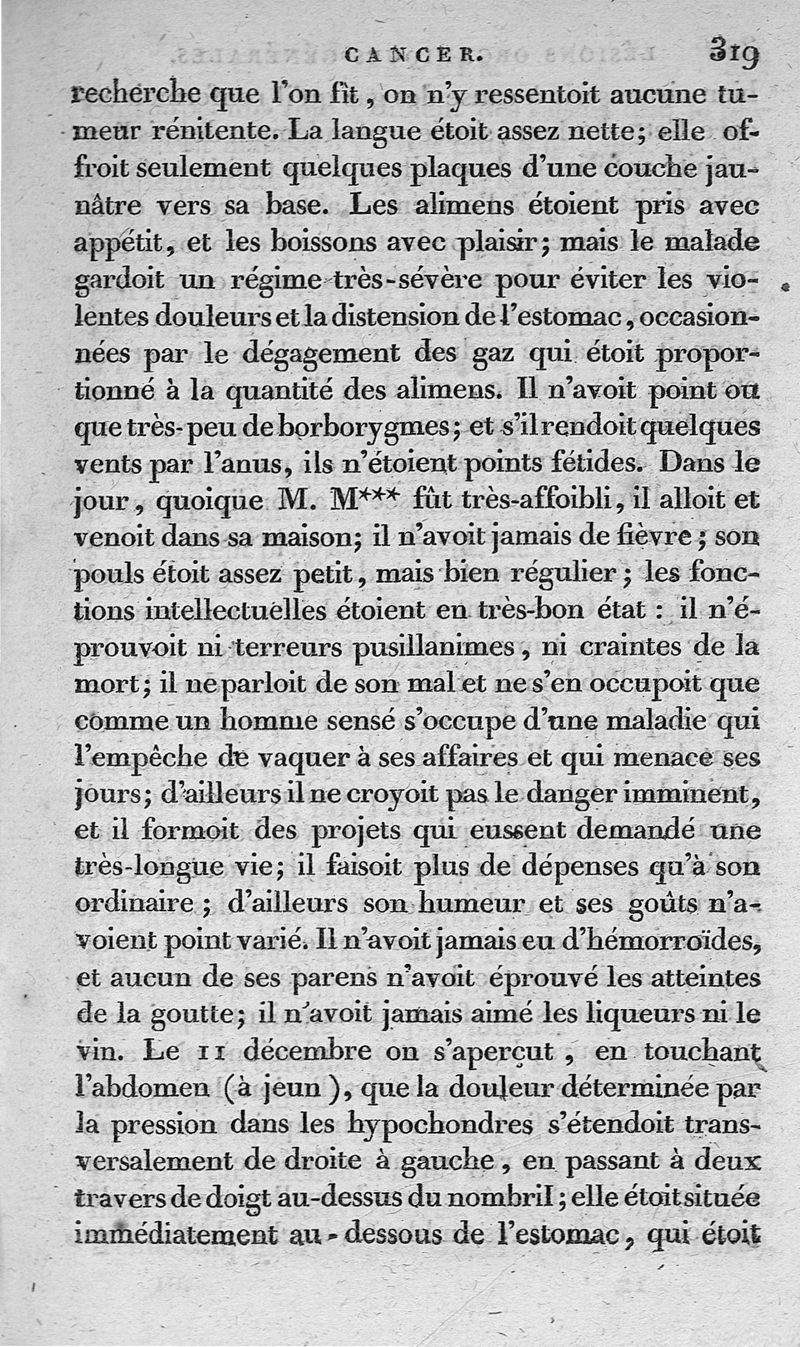 CANCER. 319

recherche que l'on fit, on n'y ressentoit aucune tumeur rénitente. La langue étoit assez nette; elle offroit seulement quelques plaques d'une couche jaunâtre vers sa base. Les alimens étoient pris avec appétit, et les boissons avec plaisir; mais le malade gardoit un régime très-sévère pour éviter les violentes douleurs et la distension de l'estomac, occasionnées par le dégagement des gaz qui étoit proportionné à la quantité des alimens. Il n'avoit point ou que très-peu de borborygmes; et s'il rendoit quelques vents par l'anus, ils n'étoient points fétides. Dans le jour, quoique M. M*** fût très-affoibli, il alloit et venoit dans sa maison; il n'avoit jamais de fièvre; son pouls étoit assez petit, mais bien régulier; les fonctions intellectuelles étoient en très-bon état : il n'éprouvoit ni terreurs pusillanimes, ni craintes de la mort; il ne parloit de son mal et ne s'en occupoit que comme un homme sensé s'occupe d'une maladie qui l'empêche de vaquer à ses affaires et qui menace ses jours; d'ailleurs il ne croyoit pas le danger imminent, et il formoit des projets qui eussent demandé une très-longue vie; il faisoit plus de dépenses qu'à son ordinaire; d'ailleurs son humeur et ses goûts n'avoient point varié. Il n'avoit jamais eu d'hémorroïdes, et aucun de ses parens n'avoit éprouvé les atteintes de la goutte; il n'avoit jamais aimé les liqueurs ni le vin. Le 11 décembre on s'aperçut, en touchant l'abdomen (à jeun), que la douleur déterminée par la pression dans les hypochondres s'étendoit transversalement de droite à gauche, en passant à deux travers de doigt au-dessus du nombril; elle étoit située immédiatement au-dessous de l'estomac, qui étoit